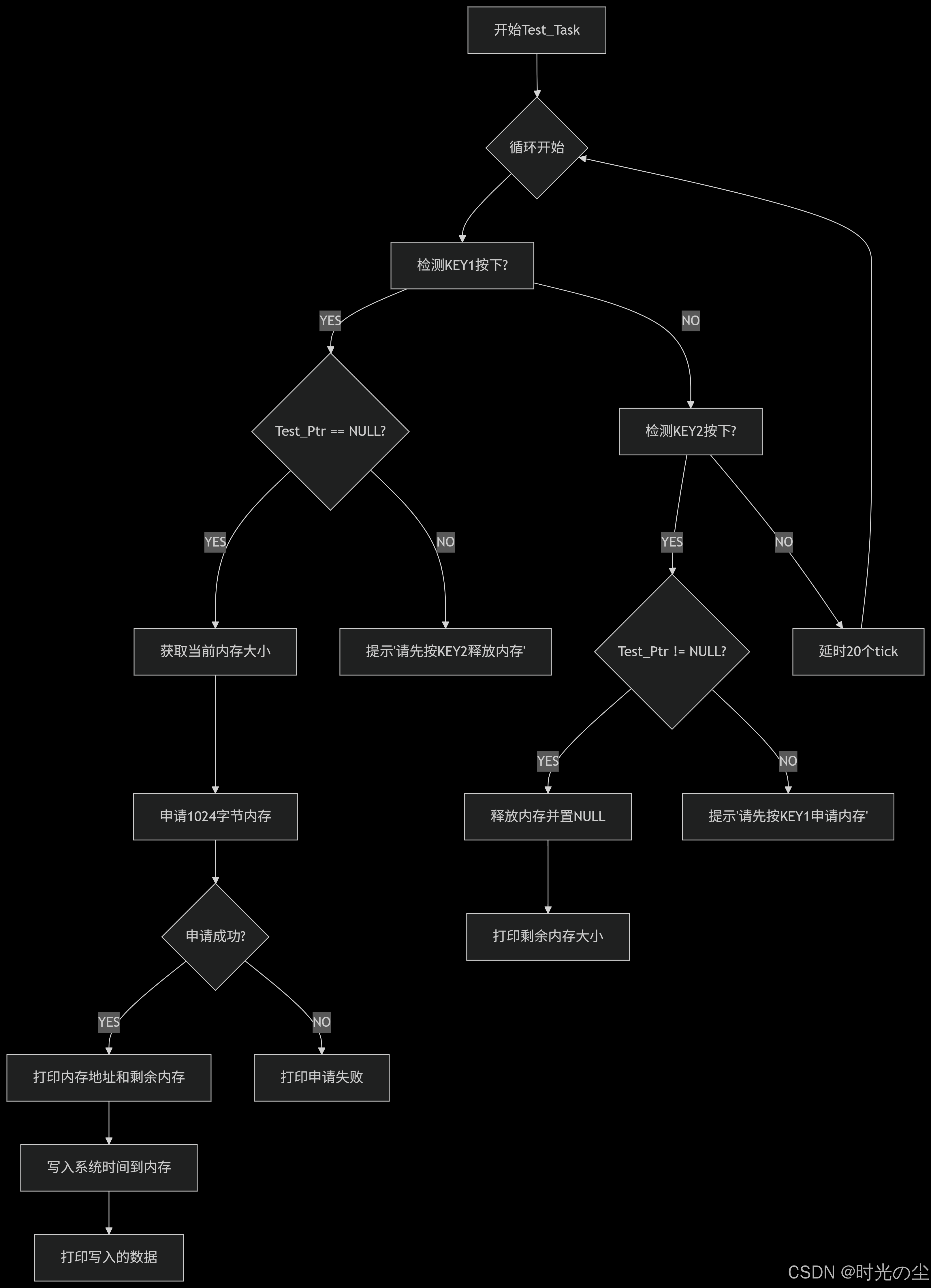 开始Test_Task

循环开始

检测KEY1按下?

YES

NO

Test_Ptr == NULL?

检测KEY2按下?

YES

NO

YES

NO

获取当前内存大小

提示'请先按KEY2释放内存'

Test_Ptr != NULL?

延时20个tick

YES

NO

申请1024字节内存

释放内存并置NULL

提示'请先按KEY1申请内存'

申请成功?

打印剩余内存大小

YES

NO

打印内存地址和剩余内存

打印申请失败

写入系统时间到内存

打印写入的数据

CSDN @时光の尘